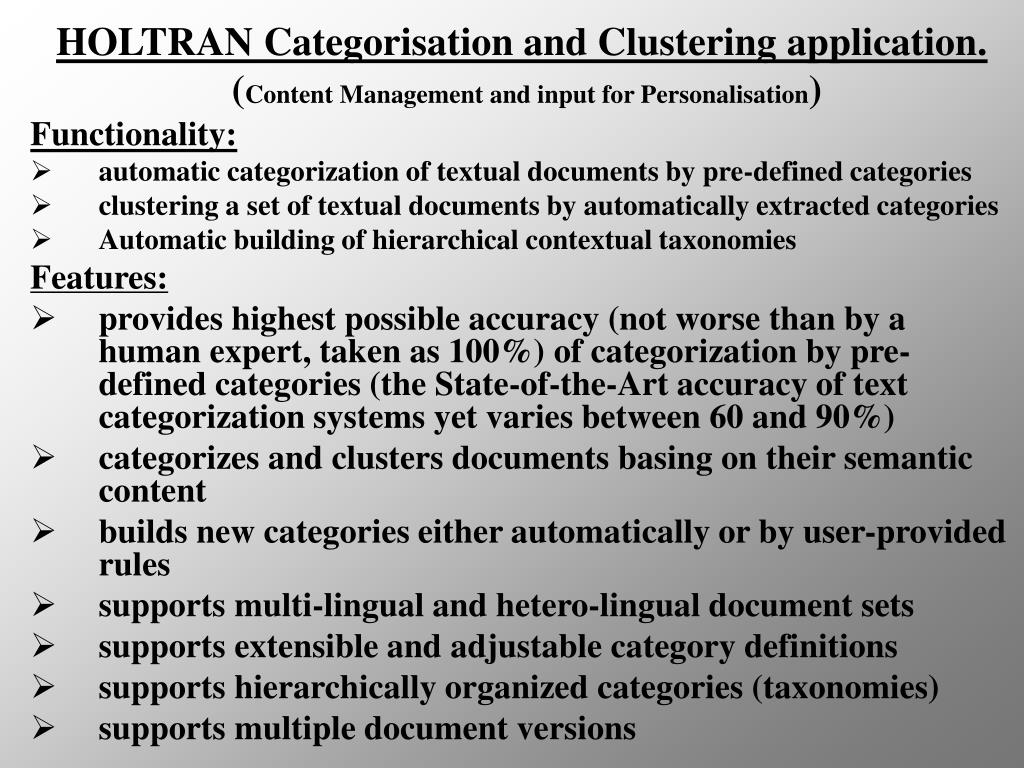 HOLTRAN Categorisation and Clustering application.
(Content Management and input for Personalisation)

Functionality:
➢ automatic categorization of textual documents by pre-defined categories
➢ clustering a set of textual documents by automatically extracted categories
➢ Automatic building of hierarchical contextual taxonomies

Features:
➢ provides highest possible accuracy (not worse than by a human expert, taken as 100%) of categorization by pre-defined categories (the State-of-the-Art accuracy of text categorization systems yet varies between 60 and 90%)
➢ categorizes and clusters documents basing on their semantic content
➢ builds new categories either automatically or by user-provided rules
➢ supports multi-lingual and hetero-lingual document sets
➢ supports extensible and adjustable category definitions
➢ supports hierarchically organized categories (taxonomies)
➢ supports multiple document versions